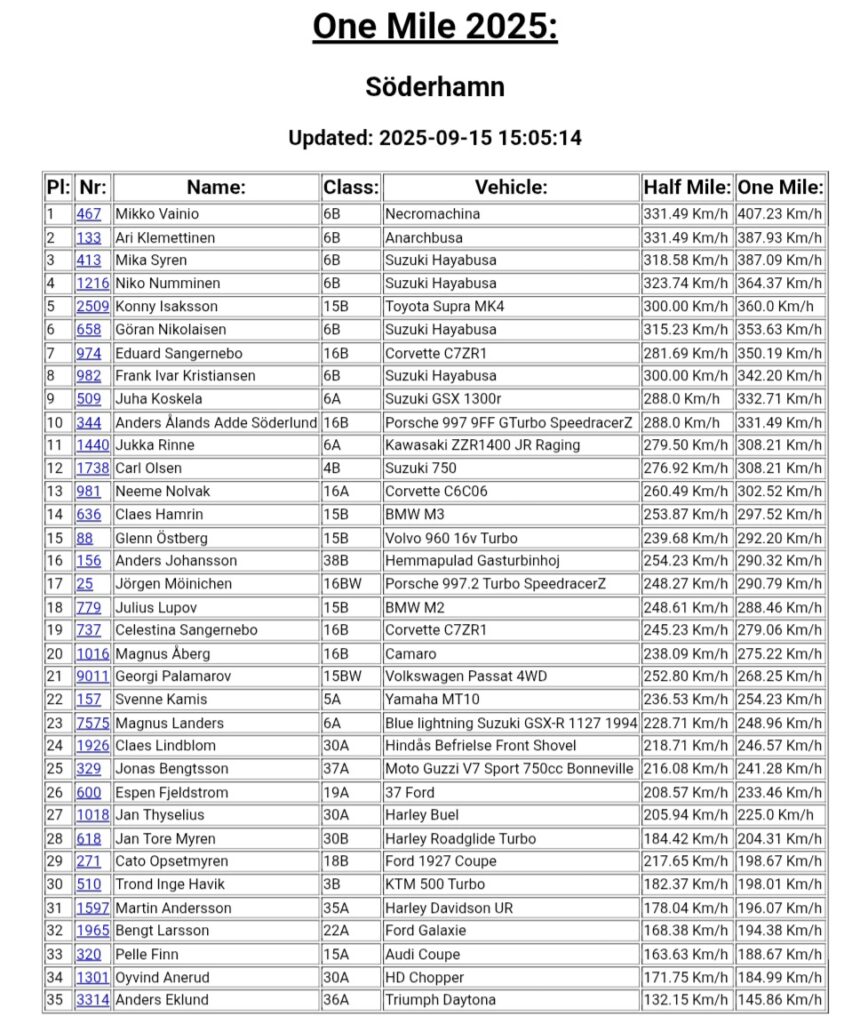 One Mile 2025:

Söderhamn

Updated: 2025-09-15 15:05:14

| Pl: | Nr: | Name: | Class: | Vehicle: | Half Mile: | One Mile: |
|---|---|---|---|---|---|---|
| 1 | 467 | Mikko Vainio | 6B | Necromachina | 331.49 Km/h | 407.23 Km/h |
| 2 | 133 | Ari Klemettinen | 6B | Anarchbusa | 331.49 Km/h | 387.93 Km/h |
| 3 | 413 | Mika Syren | 6B | Suzuki Hayabusa | 318.58 Km/h | 387.09 Km/h |
| 4 | 1216 | Niko Numminen | 6B | Suzuki Hayabusa | 323.74 Km/h | 364.37 Km/h |
| 5 | 2509 | Konny Isaksson | 15B | Toyota Supra MK4 | 300.00 Km/h | 360.0 Km/h |
| 6 | 658 | Göran Nikolaisen | 6B | Suzuki Hayabusa | 315.23 Km/h | 353.63 Km/h |
| 7 | 974 | Eduard Sangernebo | 16B | Corvette C7ZR1 | 281.69 Km/h | 350.19 Km/h |
| 8 | 982 | Frank Ivar Kristiansen | 6B | Suzuki Hayabusa | 300.00 Km/h | 342.20 Km/h |
| 9 | 509 | Juha Koskela | 6A | Suzuki GSX 1300r | 288.0 Km/h | 332.71 Km/h |
| 10 | 344 | Anders Ålands Adde Söderlund | 16B | Porsche 997 9FF GTurbo SpeedracerZ | 288.0 Km/h | 331.49 Km/h |
| 11 | 1440 | Jukka Rinne | 6A | Kawasaki ZZR1400 JR Raging | 279.50 Km/h | 308.21 Km/h |
| 12 | 1738 | Carl Olsen | 4B | Suzuki 750 | 276.92 Km/h | 308.21 Km/h |
| 13 | 981 | Neeme Nolvak | 16A | Corvette C6C06 | 260.49 Km/h | 302.52 Km/h |
| 14 | 636 | Claes Hamrin | 15B | BMW M3 | 253.87 Km/h | 297.52 Km/h |
| 15 | 88 | Glenn Östberg | 15B | Volvo 960 16v Turbo | 239.68 Km/h | 292.20 Km/h |
| 16 | 156 | Anders Johansson | 38B | Hemmapulad Gasturbinhoj | 254.23 Km/h | 290.32 Km/h |
| 17 | 25 | Jörgen Möinichen | 16BW | Porsche 997.2 Turbo SpeedracerZ | 248.27 Km/h | 290.79 Km/h |
| 18 | 779 | Julius Lupov | 15B | BMW M2 | 248.61 Km/h | 288.46 Km/h |
| 19 | 737 | Celestina Sangernebo | 16B | Corvette C7ZR1 | 245.23 Km/h | 279.06 Km/h |
| 20 | 1016 | Magnus Åberg | 16B | Camaro | 238.09 Km/h | 275.22 Km/h |
| 21 | 9011 | Georgi Palamarov | 15BW | Volkswagen Passat 4WD | 252.80 Km/h | 268.25 Km/h |
| 22 | 157 | Svenne Kamis | 5A | Yamaha MT10 | 236.53 Km/h | 254.23 Km/h |
| 23 | 7575 | Magnus Landers | 6A | Blue lightning Suzuki GSX-R 1127 1994 | 228.71 Km/h | 248.96 Km/h |
| 24 | 1926 | Claes Lindblom | 30A | Hindås Befrielse Front Shovel | 218.71 Km/h | 246.57 Km/h |
| 25 | 329 | Jonas Bengtsson | 37A | Moto Guzzi V7 Sport 750cc Bonneville | 216.08 Km/h | 241.28 Km/h |
| 26 | 600 | Espen Fjeldstrom | 19A | 37 Ford | 208.57 Km/h | 233.46 Km/h |
| 27 | 1018 | Jan Thyselius | 30A | Harley Buel | 205.94 Km/h | 225.0 Km/h |
| 28 | 618 | Jan Tore Myren | 30B | Harley Roadglide Turbo | 184.42 Km/h | 204.31 Km/h |
| 29 | 271 | Cato Opsetmyren | 18B | Ford 1927 Coupe | 217.65 Km/h | 198.67 Km/h |
| 30 | 510 | Trond Inge Havik | 3B | KTM 500 Turbo | 182.37 Km/h | 198.01 Km/h |
| 31 | 1597 | Martin Andersson | 35A | Harley Davidson UR | 178.04 Km/h | 196.07 Km/h |
| 32 | 1965 | Bengt Larsson | 22A | Ford Galaxie | 168.38 Km/h | 194.38 Km/h |
| 33 | 320 | Pelle Finn | 15A | Audi Coupe | 163.63 Km/h | 188.67 Km/h |
| 34 | 1301 | Oyvind Anerud | 30A | HD Chopper | 171.75 Km/h | 184.99 Km/h |
| 35 | 3314 | Anders Eklund | 36A | Triumph Daytona | 132.15 Km/h | 145.86 Km/h |